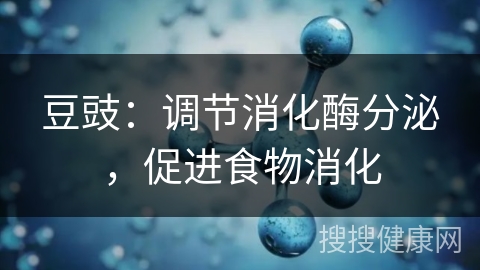 豆豉：调节消化酶分泌，促进食物消化

搜搜健康网